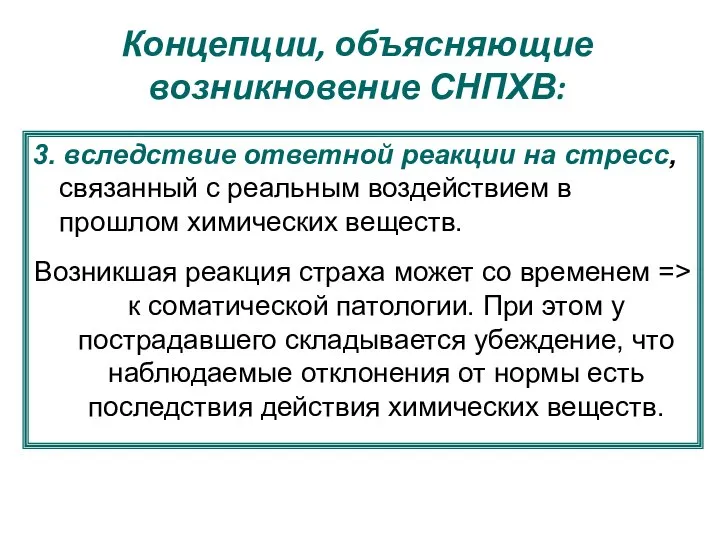 Концепции, объясняющие возникновение СНПХВ:

3. вследствие ответной реакции на стресс, связанный с реальным воздействием в прошлом химических веществ.

Возникшая реакция страха может со временем => к соматической патологии. При этом у пострадавшего складывается убеждение, что наблюдаемые отклонения от нормы есть последствия действия химических веществ.